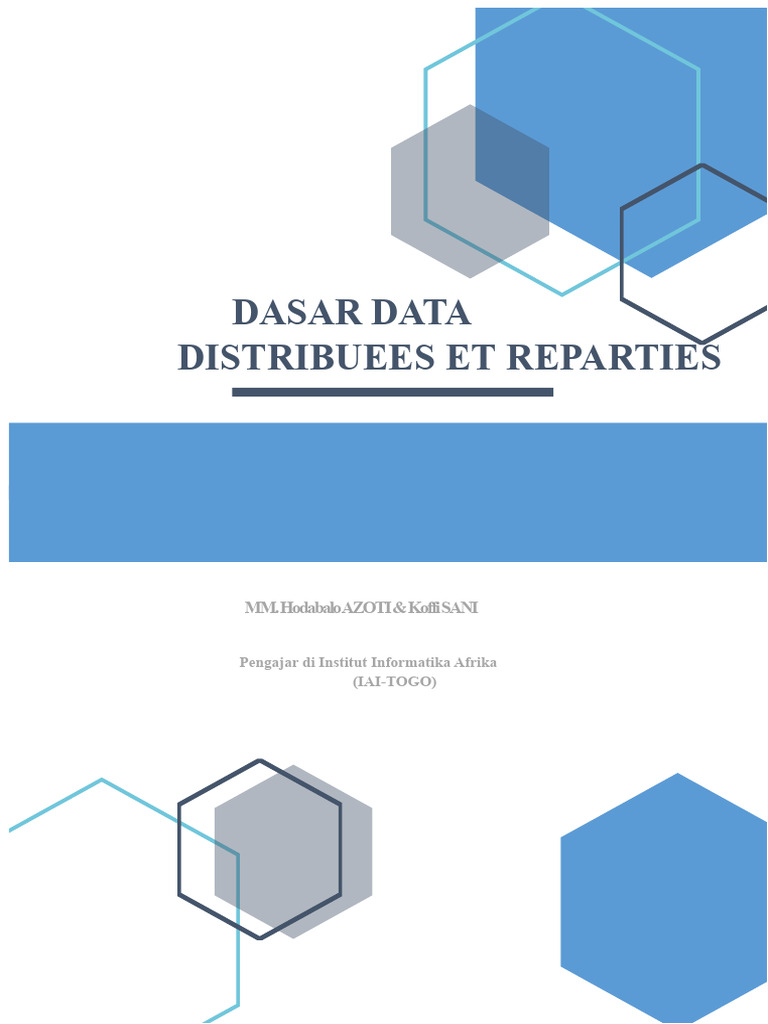 DASAR DATA
DISTRIBUEES ET REPARTIES

MM. Hodabalo AZOTI & Koffi SANI

Pengajar di Institut Informatika Afrika
(IAI-TOGO)